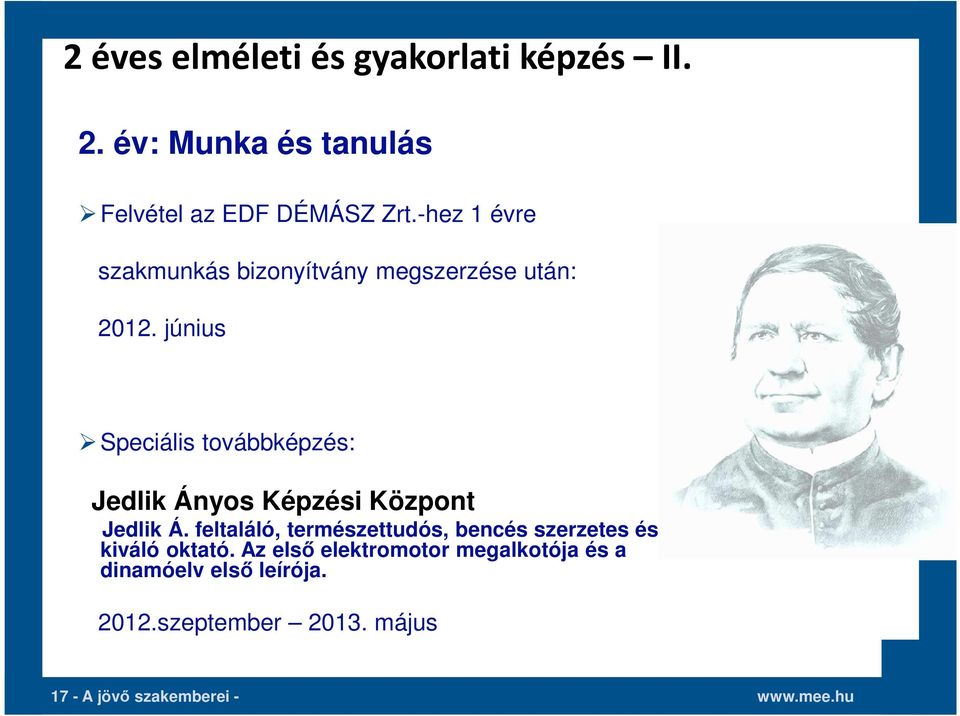 2 éves elméleti és gyakorlati képzés – II.

2. év: Munka és tanulás

➢ Felvétel az EDF DÉMÁSZ Zrt.-hez 1 évre

szakmunkás bizonyítvány megszerzése után:

2012. június

➢ Speciális továbbképzés:

Jedlik Ányos Képzési Központ

Jedlik Á. feltaláló, természettudós, bencés szerzetes és kiváló oktató. Az első elektromotor megalkotója és a dinamóelv első leírója.

2012.szeptember – 2013. május

17 - A jövő szakemberei -

www.mee.hu